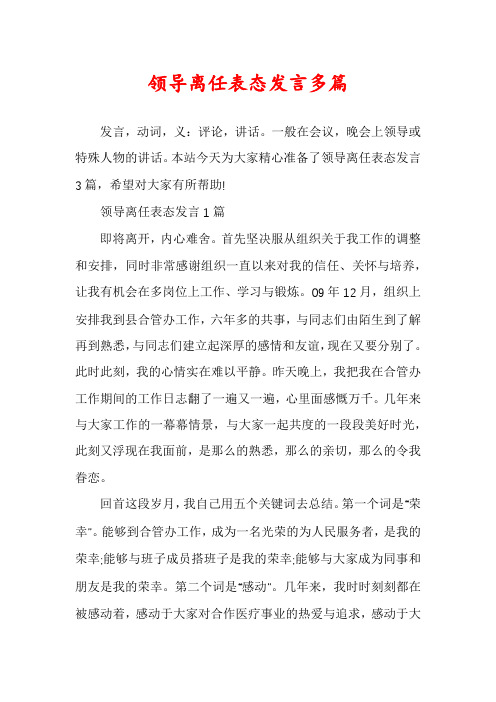 领导离任表态发言多篇

发言，动词，义：评论，讲话。一般在会议，晚会上领导或特殊人物的讲话。本站今天为大家精心准备了领导离任表态发言3篇，希望对大家有所帮助!

领导离任表态发言1篇

即将离开，内心难舍。首先坚决服从组织关于我工作的调整和安排，同时非常感谢组织一直以来对我的信任、关怀与培养，让我有机会在多岗位上工作、学习与锻炼。09年12月，组织上安排我到县合管办工作，六年多的共事，与同志们由陌生到了解再到熟悉，与同志们建立起深厚的感情和友谊，现在又要分别了。此时此刻，我的心情实在难以平静。昨天晚上，我把我在合管办工作期间的工作日志翻了一遍又一遍，心里面感慨万千。几年来与大家工作的一幕幕情景，与大家一起共度的一段段美好时光，此刻又浮现在我面前，是那么的熟悉，那么的亲切，那么的令我眷恋。

回首这段岁月，我自己用五个关键词去总结。第一个词是"荣幸"。能够到合管办工作，成为一名光荣的为人民服务者，是我的荣幸;能够与班子成员搭班子是我的荣幸;能够与大家成为同事和朋友是我的荣幸。第二个词是"感动"。几年来，我时时刻刻都在被感动着，感动于大家对合作医疗事业的热爱与追求，感动于大